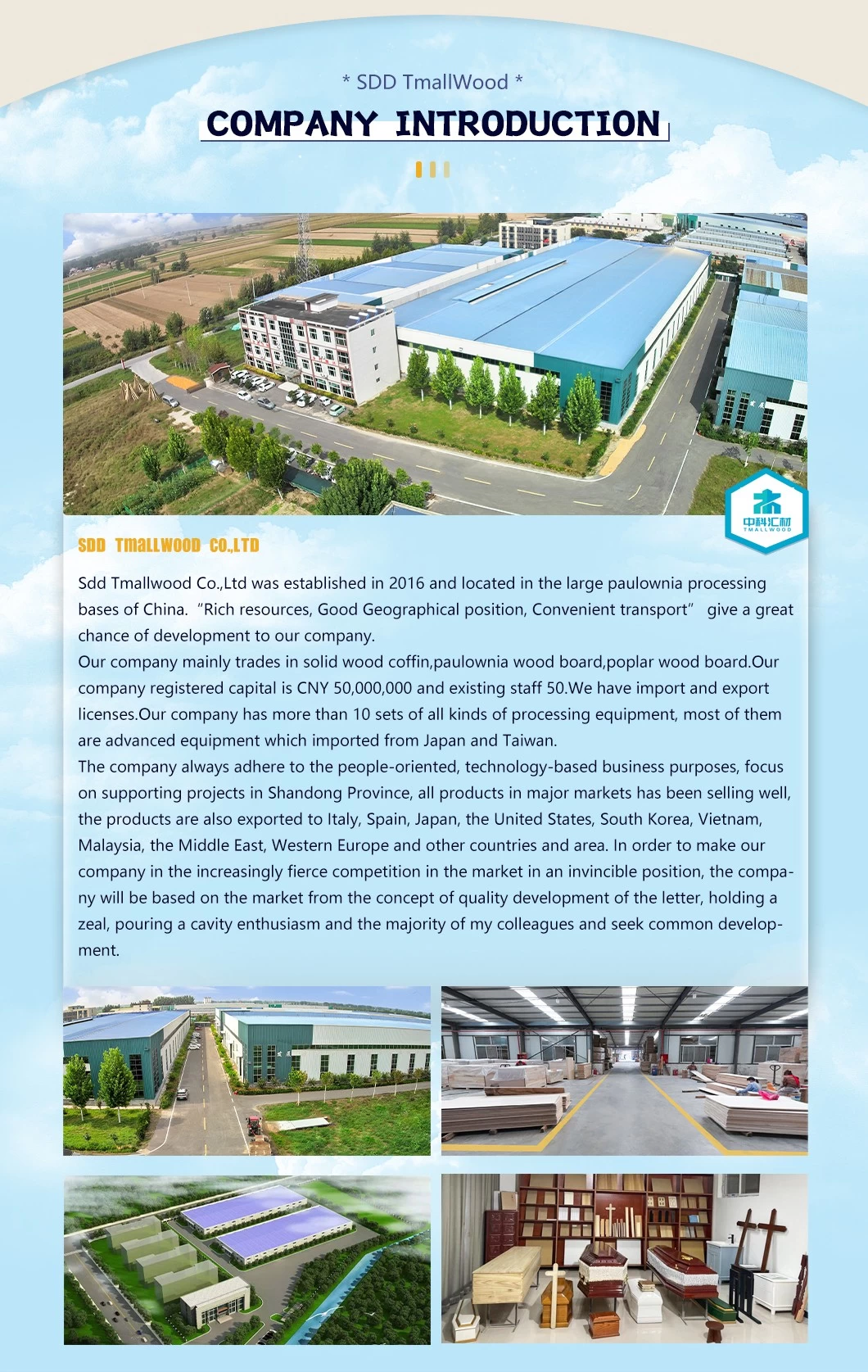 * SDD TmallWood *

COMPANY INTRODUCTION

中科汇材 TMALLWOOD

SDD TmallWOOD CO.,LTD

Sdd Tmallwood Co.,Ltd was established in 2016 and located in the large paulownia processing bases of China. "Rich resources, Good Geographical position, Convenient transport" give a great chance of development to our company.
Our company mainly trades in solid wood coffin,paulownia wood board,poplar wood board.Our company registered capital is CNY 50,000,000 and existing staff 50.We have import and export licenses.Our company has more than 10 sets of all kinds of processing equipment, most of them are advanced equipment which imported from Japan and Taiwan.
The company always adhere to the people-oriented, technology-based business purposes, focus on supporting projects in Shandong Province, all products in major markets has been selling well, the products are also exported to Italy, Spain, Japan, the United States, South Korea, Vietnam, Malaysia, the Middle East, Western Europe and other countries and area. In order to make our company in the increasingly fierce competition in the market in an invincible position, the company will be based on the market from the concept of quality development of the letter, holding a zeal, pouring a cavity enthusiasm and the majority of my colleagues and seek common development.